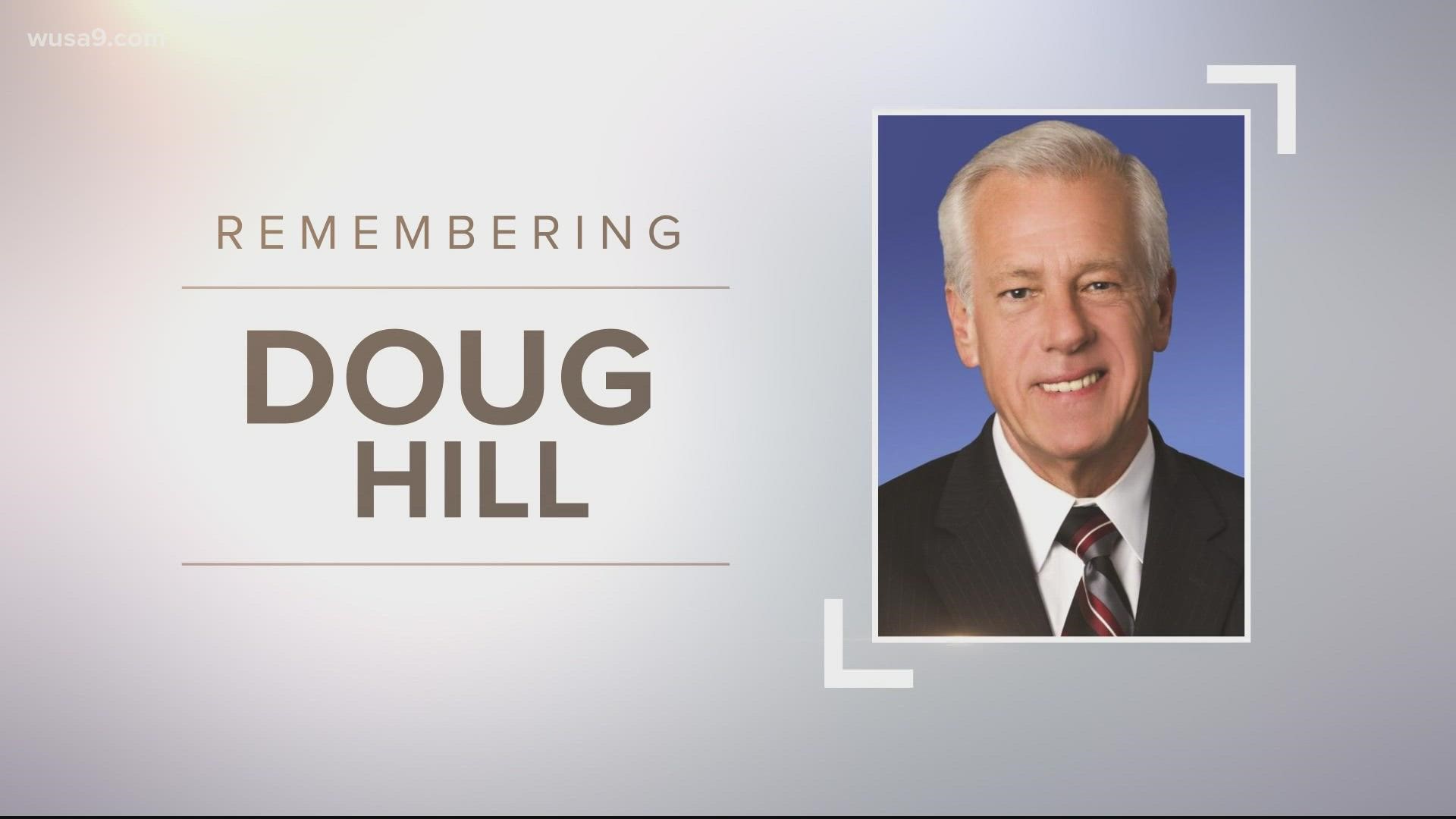 wusa9.com

REMEMBERING

DOUG HILL